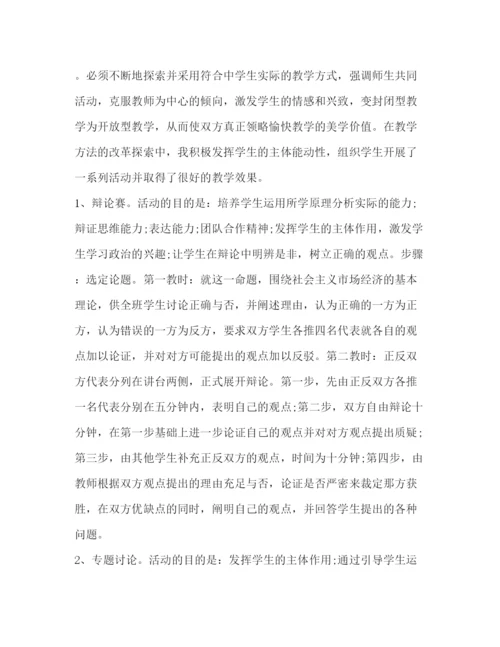 。必须不断地探索并采用符合中学生实际的教学方式，强调师生共同活动，克服教师为中心的倾向，激发学生的情感和兴致，变封闭型教学为开放型教学，从而使双方真正领略愉快教学的美学价值。在教学方法的改革探索中，我积极发挥学生的主体能动性，组织学生开展了一系列活动并取得了很好的教学效果。

1、辩论赛。活动的目的是：培养学生运用所学原理分析实际的能力;辩证思维能力;表达能力;团队合作精神;发挥学生的主体作用，激发学生学习政治的兴趣;让学生在辩论中明辨是非，树立正确的观点。步骤：选定论题。第一教时：就这一命题，围绕社会主义市场经济的基本理论，供全班学生讨论正确与否，并阐述理由，认为正确的一方为正方，认为错误的一方为反方，要求双方学生各推四名代表就各自的观点加以论证，并对对方可能提出的观点加以反驳。第二教时：正反双方代表分列在讲台两侧，正式展开辩论。第一步，先由正反双方各推一名代表分别在五分钟内，表明自己的观点;第二步，双方自由辩论十分钟，在第一步基础上进一步论证自己的观点并对对方观点提出质疑;第三步，由其他学生补充正反双方的观点，时间为十分钟;第四步，由教师根据双方观点提出的理由充足与否，论证是否严密来裁定那方获胜，在双方优缺点的同时，阐明自己的观点，并回答学生提出的各种问题。

2、专题讨论。活动的目的是：发挥学生的主体作用;通过引导学生运